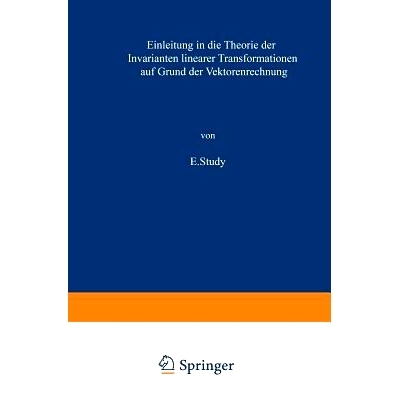 Einleitung in die Theorie der Invarianten linearer Transformationen auf Grund der Vektorenrechnung

von

E.Study

Springer